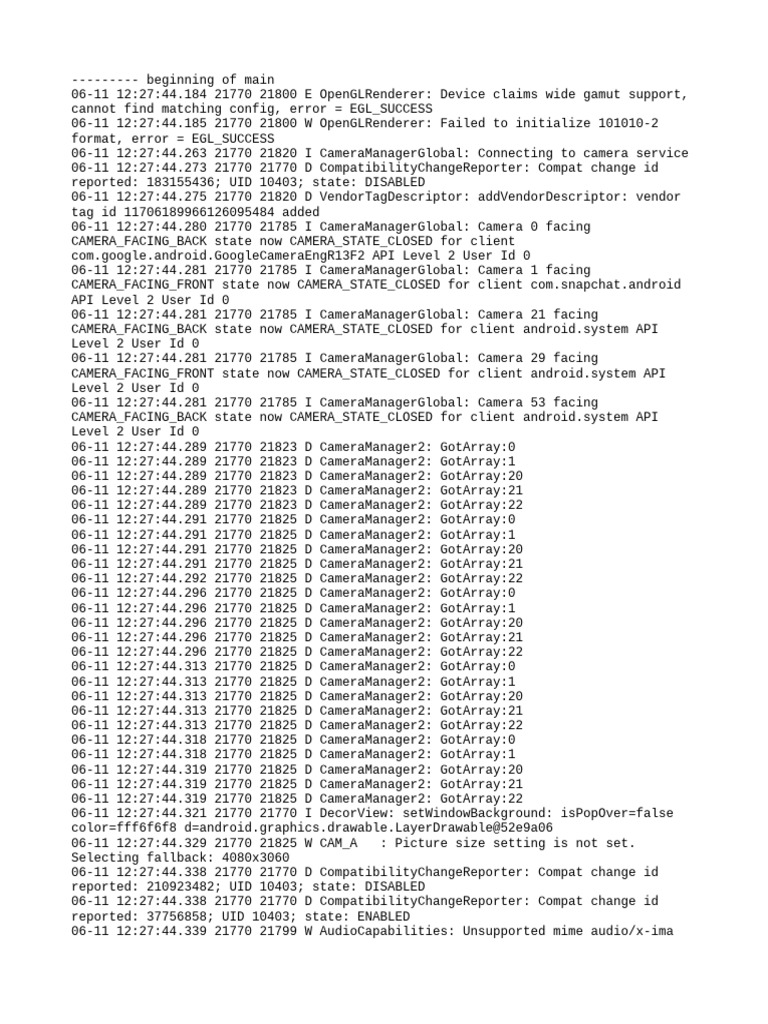 --------- beginning of main
06-11 12:27:44.184 21770 21800 E OpenGLRenderer: Device claims wide gamut support, cannot find matching config, error = EGL_SUCCESS
06-11 12:27:44.185 21770 21800 W OpenGLRenderer: Failed to initialize 101010-2 format, error = EGL_SUCCESS
06-11 12:27:44.263 21770 21820 I CameraManagerGlobal: Connecting to camera service
06-11 12:27:44.273 21770 21770 D CompatibilityChangeReporter: Compat change id reported: 183155436; UID 10403; state: DISABLED
06-11 12:27:44.275 21770 21820 D VendorTagDescriptor: addVendorDescriptor: vendor tag id 11706189966126095484 added
06-11 12:27:44.280 21770 21785 I CameraManagerGlobal: Camera 0 facing CAMERA_FACING_BACK state now CAMERA_STATE_CLOSED for client com.google.android.GoogleCameraEngR13F2 API Level 2 User Id 0
06-11 12:27:44.281 21770 21785 I CameraManagerGlobal: Camera 1 facing CAMERA_FACING_FRONT state now CAMERA_STATE_CLOSED for client com.snapchat.android API Level 2 User Id 0
06-11 12:27:44.281 21770 21785 I CameraManagerGlobal: Camera 21 facing CAMERA_FACING_BACK state now CAMERA_STATE_CLOSED for client android.system API Level 2 User Id 0
06-11 12:27:44.281 21770 21785 I CameraManagerGlobal: Camera 29 facing CAMERA_FACING_FRONT state now CAMERA_STATE_CLOSED for client android.system API Level 2 User Id 0
06-11 12:27:44.281 21770 21785 I CameraManagerGlobal: Camera 53 facing CAMERA_FACING_BACK state now CAMERA_STATE_CLOSED for client android.system API Level 2 User Id 0
06-11 12:27:44.289 21770 21823 D CameraManager2: GotArray:0
06-11 12:27:44.289 21770 21823 D CameraManager2: GotArray:1
06-11 12:27:44.289 21770 21823 D CameraManager2: GotArray:20
06-11 12:27:44.289 21770 21823 D CameraManager2: GotArray:21
06-11 12:27:44.289 21770 21823 D CameraManager2: GotArray:22
06-11 12:27:44.291 21770 21825 D CameraManager2: GotArray:0
06-11 12:27:44.291 21770 21825 D CameraManager2: GotArray:1
06-11 12:27:44.291 21770 21825 D CameraManager2: GotArray:20
06-11 12:27:44.291 21770 21825 D CameraManager2: GotArray:21
06-11 12:27:44.292 21770 21825 D CameraManager2: GotArray:22
06-11 12:27:44.296 21770 21825 D CameraManager2: GotArray:0
06-11 12:27:44.296 21770 21825 D CameraManager2: GotArray:1
06-11 12:27:44.296 21770 21825 D CameraManager2: GotArray:20
06-11 12:27:44.296 21770 21825 D CameraManager2: GotArray:21
06-11 12:27:44.296 21770 21825 D CameraManager2: GotArray:22
06-11 12:27:44.313 21770 21825 D CameraManager2: GotArray:0
06-11 12:27:44.313 21770 21825 D CameraManager2: GotArray:1
06-11 12:27:44.313 21770 21825 D CameraManager2: GotArray:20
06-11 12:27:44.313 21770 21825 D CameraManager2: GotArray:21
06-11 12:27:44.313 21770 21825 D CameraManager2: GotArray:22
06-11 12:27:44.318 21770 21825 D CameraManager2: GotArray:0
06-11 12:27:44.318 21770 21825 D CameraManager2: GotArray:1
06-11 12:27:44.319 21770 21825 D CameraManager2: GotArray:20
06-11 12:27:44.319 21770 21825 D CameraManager2: GotArray:21
06-11 12:27:44.319 21770 21825 D CameraManager2: GotArray:22
06-11 12:27:44.321 21770 21770 I DecorView: setWindowBackground: isPopOver=false color=fff6f6f8 d=android.graphics.drawable.LayerDrawable@52e9a06
06-11 12:27:44.329 21770 21825 W CAM_A   : Picture size setting is not set. Selecting fallback: 4080x3060
06-11 12:27:44.338 21770 21770 D CompatibilityChangeReporter: Compat change id reported: 210923482; UID 10403; state: DISABLED
06-11 12:27:44.338 21770 21770 D CompatibilityChangeReporter: Compat change id reported: 37756858; UID 10403; state: ENABLED
06-11 12:27:44.339 21770 21799 W AudioCapabilities: Unsupported mime audio/x-ima